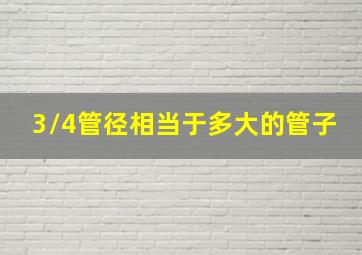 3/4管径相当于多大的管子